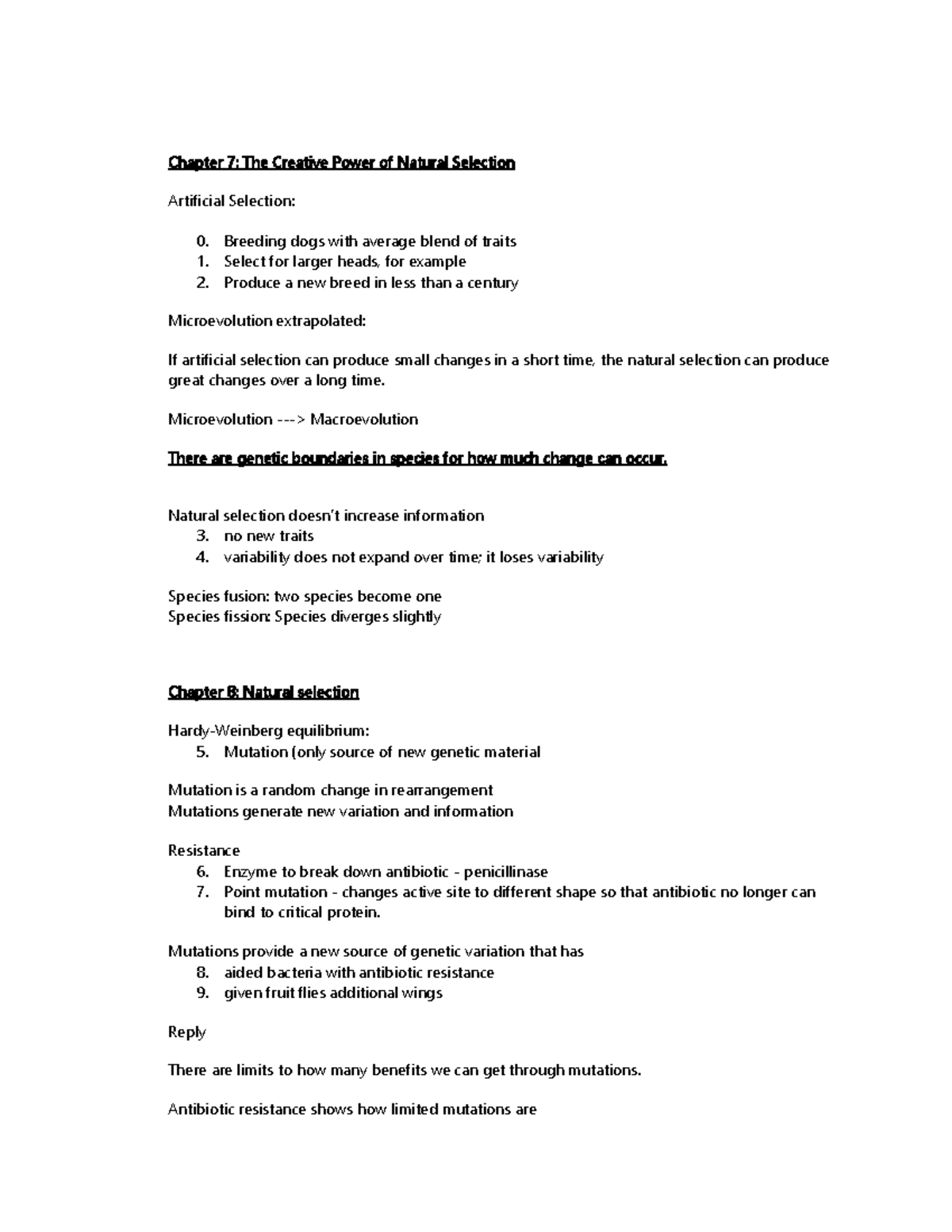 Chapter 7: The Creative Power of Natural Selection

Artificial Selection:

0. Breeding dogs with average blend of traits
1. Select for larger heads, for example
2. Produce a new breed in less than a century

Microevolution extrapolated:

If artificial selection can produce small changes in a short time, the natural selection can produce great changes over a long time.

Microevolution ---> Macroevolution

There are genetic boundaries in species for how much change can occur.

Natural selection doesn't increase information
3. no new traits
4. variability does not expand over time; it loses variability

Species fusion: two species become one
Species fission: Species diverges slightly

Chapter 8: Natural selection

Hardy-Weinberg equilibrium:
5. Mutation (only source of new genetic material

Mutation is a random change in rearrangement
Mutations generate new variation and information

Resistance
6. Enzyme to break down antibiotic - penicillinase
7. Point mutation - changes active site to different shape so that antibiotic no longer can bind to critical protein.

Mutations provide a new source of genetic variation that has
8. aided bacteria with antibiotic resistance
9. given fruit flies additional wings

Reply

There are limits to how many benefits we can get through mutations.

Antibiotic resistance shows how limited mutations are